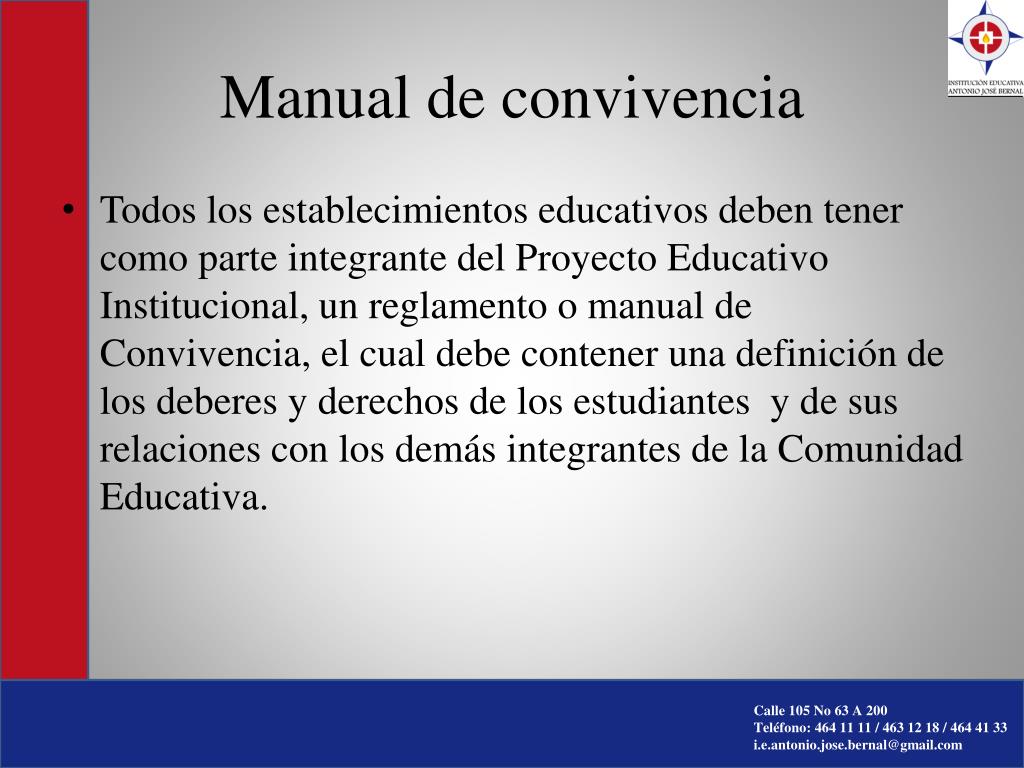 INSTITUCIÓN EDUCATIVA
ANTONIO JOSÉ BERNAL

Manual de convivencia

• Todos los establecimientos educativos deben tener como parte integrante del Proyecto Educativo Institucional, un reglamento o manual de Convivencia, el cual debe contener una definición de los deberes y derechos de los estudiantes y de sus relaciones con los demás integrantes de la Comunidad Educativa.

Calle 105 No 63 A 200
Teléfono: 464 11 11 / 463 12 18 / 464 41 33
i.e.antonio.jose.bernal@gmail.com